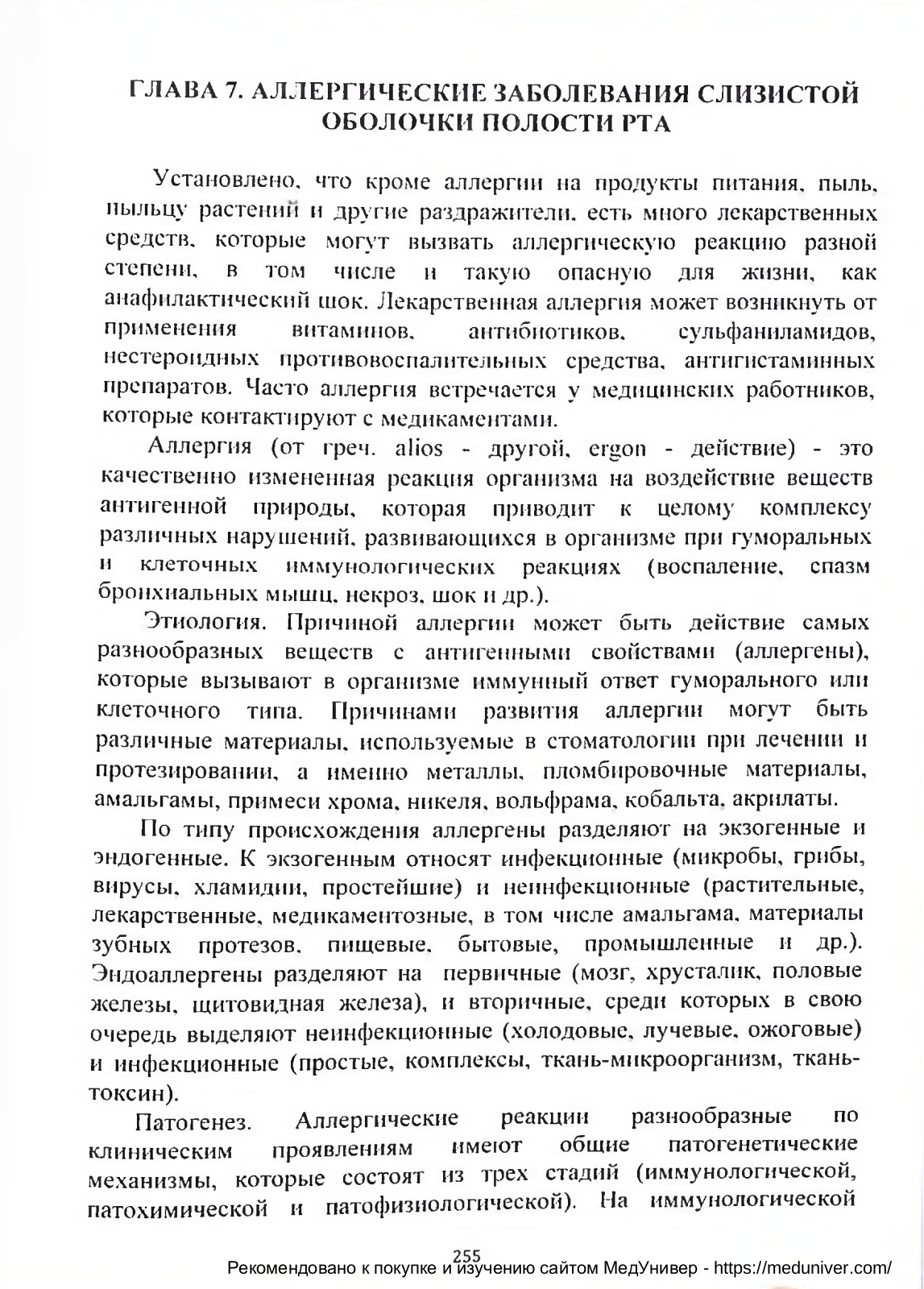 ГЛАВА 7. АЛЛЕРГИЧЕСКИЕ ЗАБОЛЕВАНИЯ СЛИЗИСТОЙ ОБОЛОЧКИ ПОЛОСТИ РТА

Установлено, что кроме аллергии на продукты питания, пыль, пыльцу растений и другие раздражители, есть много лекарственных средств, которые могут вызвать аллергическую реакцию разной степени, в том числе и такую опасную для жизни, как анафилактический шок. Лекарственная аллергия может возникнуть от применения витаминов, антибиотиков, сульфаниламидов, нестероидных противовоспалительных средства, антигистаминных препаратов. Часто аллергия встречается у медицинских работников, которые контактируют с медикаментами.

Аллергия (от греч. alios - другой, ergon - действие) - это качественно измененная реакция организма на воздействие веществ антигенной природы, которая приводит к целому комплексу различных нарушений, развивающихся в организме при гуморальных и клеточных иммунологических реакциях (воспаление, спазм бронхиальных мышц, некроз, шок и др.).

Этиология. Причиной аллергии может быть действие самых разнообразных веществ с антигенными свойствами (аллергены), которые вызывают в организме иммунный ответ гуморального или клеточного типа. Причинами развития аллергии могут быть различные материалы, используемые в стоматологии при лечении и протезировании, а именно металлы, пломбировочные материалы, амальгамы, примеси хрома, никеля, вольфрама, кобальта, акрилаты.

По типу происхождения аллергены разделяют на экзогенные и эндогенные. К экзогенным относят инфекционные (микробы, грибы, вирусы, хламидии, простейшие) и неинфекционные (растительные, лекарственные, медикаментозные, в том числе амальгама, материалы зубных протезов, пищевые, бытовые, промышленные и др.). Эндоаллергены разделяют на первичные (мозг, хрусталик, половые железы, щитовидная железа), и вторичные, среди которых в свою очередь выделяют неинфекционные (холодовые, лучевые, ожоговые) и инфекционные (простые, комплексы, ткань-микроорганизм, ткань-токсин).

Патогенез. Аллергические реакции разнообразные по клиническим проявлениям имеют общие патогенетические механизмы, которые состоят из трех стадий (иммунологической, патохимической и патофизиологической). На иммунологической

255
Рекомендовано к покупке и изучению сайтом МедУнивер - https://meduniver.com/